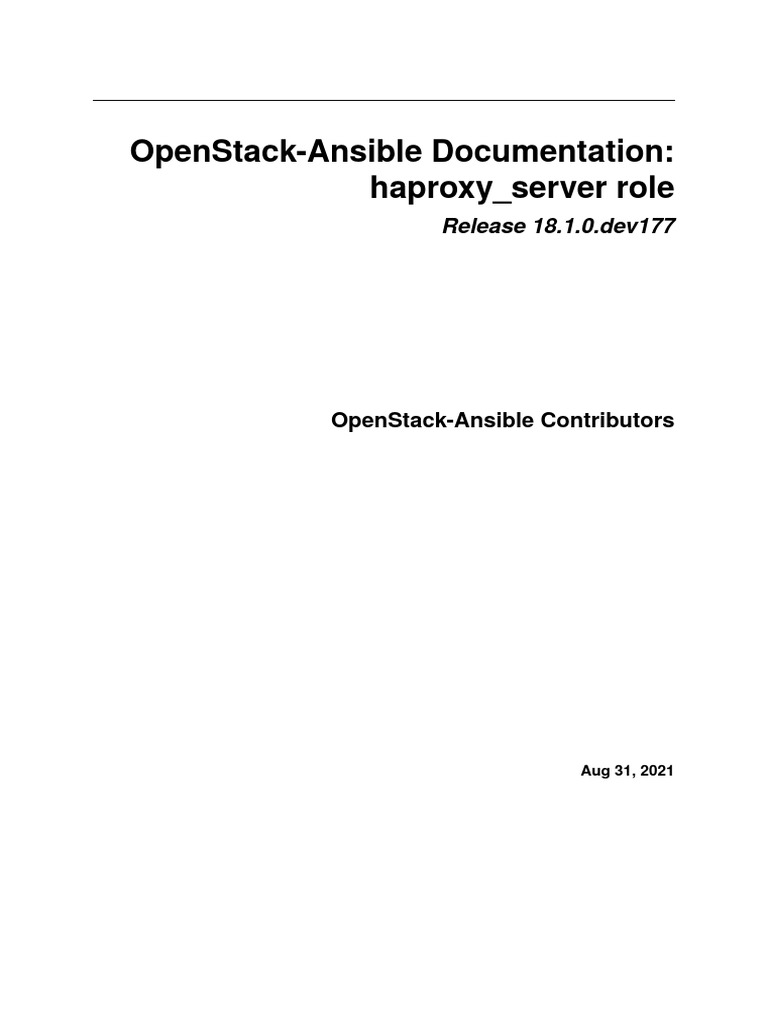 OpenStack-Ansible Documentation: haproxy_server role

Release 18.1.0.dev177

OpenStack-Ansible Contributors

Aug 31, 2021